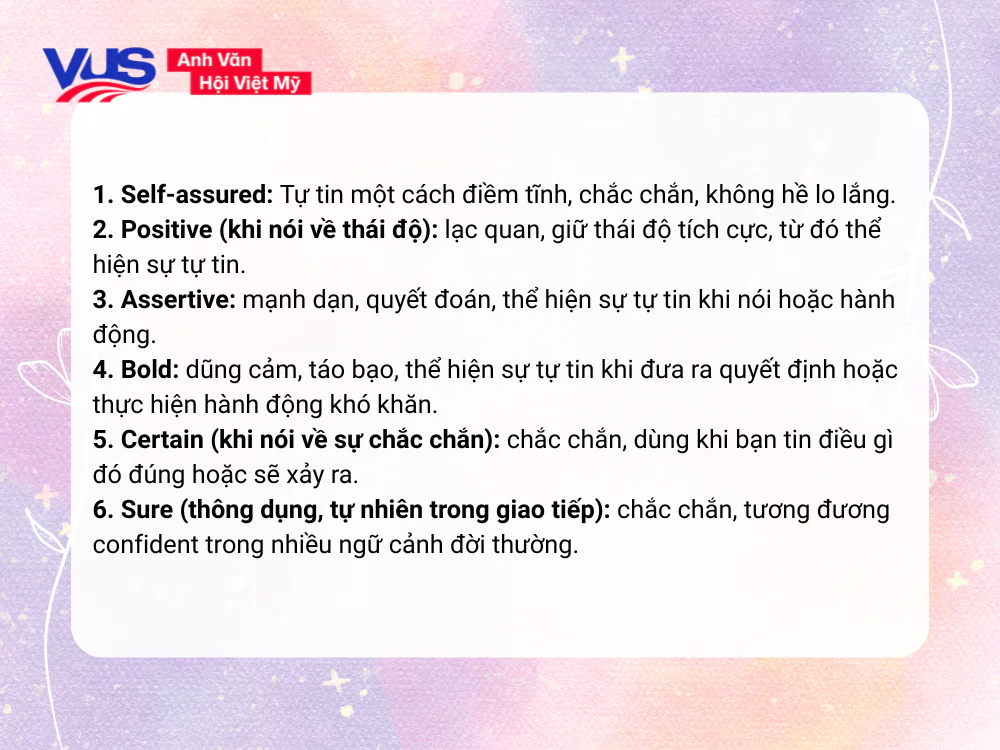 VUS Anh Văn Hội Việt Mỹ

1. Self-assured: Tự tin một cách điềm tĩnh, chắc chắn, không hề lo lắng.
2. Positive (khi nói về thái độ): lạc quan, giữ thái độ tích cực, từ đó thể hiện sự tự tin.
3. Assertive: mạnh dạn, quyết đoán, thể hiện sự tự tin khi nói hoặc hành động.
4. Bold: dũng cảm, táo bạo, thể hiện sự tự tin khi đưa ra quyết định hoặc thực hiện hành động khó khăn.
5. Certain (khi nói về sự chắc chắn): chắc chắn, dùng khi bạn tin điều gì đó đúng hoặc sẽ xảy ra.
6. Sure (thông dụng, tự nhiên trong giao tiếp): chắc chắn, tương đương confident trong nhiều ngữ cảnh đời thường.